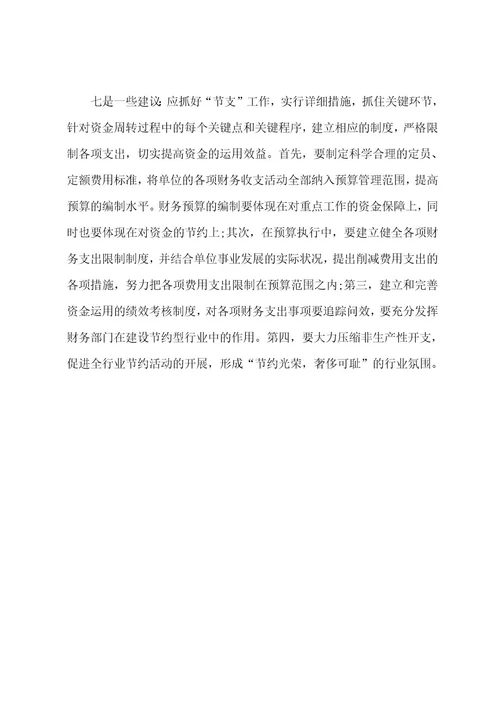 七是一些建议:应抓好“节支”工作，实行详细措施，抓住关键环节，针对资金周转过程中的每个关键点和关键程序，建立相应的制度，严格限制各项支出，切实提高资金的运用效益。首先，要制定科学合理的定员、定额费用标准，将单位的各项财务收支活动全部纳入预算管理范围，提高预算的编制水平。财务预算的编制要体现在对重点工作的资金保障上，同时也要体现在对资金的节约上;其次，在预算执行中，要建立健全各项财务支出限制制度，并结合单位事业发展的实际状况，提出削减费用支出的各项措施，努力把各项费用支出限制在预算范围之内;第三，建立和完善资金运用的绩效考核制度，对各项财务支出事项要追踪问效，要充分发挥财务部门在建设节约型行业中的作用。第四，要大力压缩非生产性开支，促进全行业节约活动的开展，形成“节约光荣，奢侈可耻”的行业氛围。